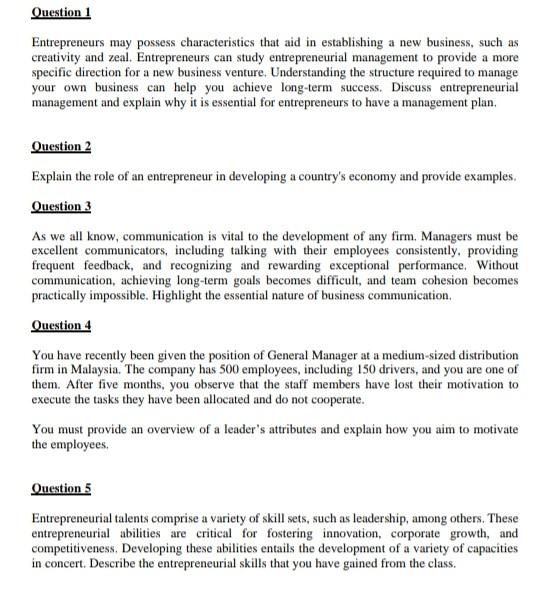 Question 1

Entrepreneurs may possess characteristics that aid in establishing a new business, such as creativity and zeal. Entrepreneurs can study entrepreneurial management to provide a more specific direction for a new business venture. Understanding the structure required to manage your own business can help you achieve long-term success. Discuss entrepreneurial management and explain why it is essential for entrepreneurs to have a management plan.

Question 2

Explain the role of an entrepreneur in developing a country's economy and provide examples.

Question 3

As we all know, communication is vital to the development of any firm. Managers must be excellent communicators, including talking with their employees consistently, providing frequent feedback, and recognizing and rewarding exceptional performance. Without communication, achieving long-term goals becomes difficult, and team cohesion becomes practically impossible. Highlight the essential nature of business communication.

Question 4

You have recently been given the position of General Manager at a medium-sized distribution firm in Malaysia. The company has 500 employees, including 150 drivers, and you are one of them. After five months, you observe that the staff members have lost their motivation to execute the tasks they have been allocated and do not cooperate.

You must provide an overview of a leader's attributes and explain how you aim to motivate the employees.

Question 5

Entrepreneurial talents comprise a variety of skill sets, such as leadership, among others. These entrepreneurial abilities are critical for fostering innovation, corporate growth, and competitiveness. Developing these abilities entails the development of a variety of capacities in concert. Describe the entrepreneurial skills that you have gained from the class.